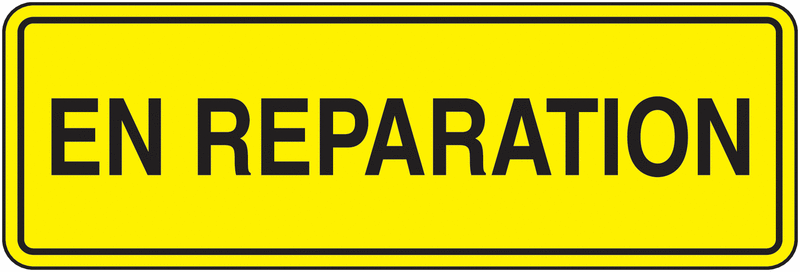 EN REPARATION